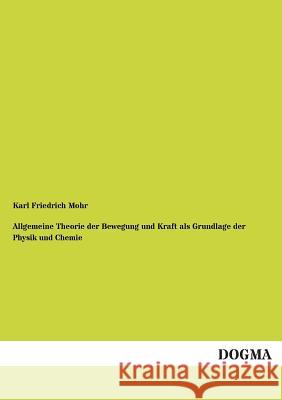 Karl Friedrich Mohr

Allgemeine Theorie der Bewegung und Kraft als Grundlage der Physik und Chemie

DOGMA

Kraina Książek